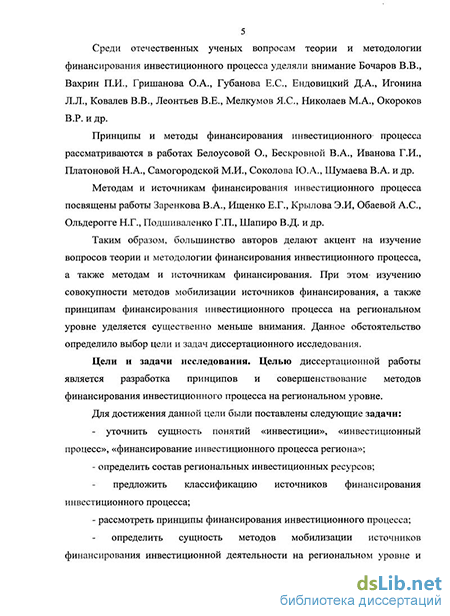 5

Среди отечественных ученых вопросам теории и методологии финансирования инвестиционного процесса уделяли внимание Бочаров В.В., Вахрин П.И., Гришанова О.А., Губанова Е.С., Ендовицкий Д.А., Игонина Л.Л., Ковалев В.В., Леонтьев В.Е., Мелкумов Я.С., Николаев М.А., Окороков В.Р. и др.

Принципы и методы финансирования инвестиционного процесса рассматриваются в работах Белоусовой О., Бескровной В.А., Иванова Г.И., Платоновой Н.А., Самогородской М.И., Соколова Ю.А., Шумаева В.А. и др.

Методам и источникам финансирования инвестиционного процесса посвящены работы Заренкова В.А., Ищенко Е.Г., Крылова Э.И, Обаевой А.С., Ольдерогге Н.Г., Подшиваленко Г.П., Шапиро В.Д. и др.

Таким образом, большинство авторов делают акцент на изучение вопросов теории и методологии финансирования инвестиционного процесса, а также методам и источникам финансирования. При этом изучению совокупности методов мобилизации источников финансирования, а также принципам финансирования инвестиционного процесса на региональном уровне уделяется существенно меньше внимания. Данное обстоятельство определило выбор цели и задач диссертационного исследования.

Цели и задачи исследования. Целью диссертационной работы является разработка принципов и совершенствование методов финансирования инвестиционного процесса на региональном уровне.

Для достижения данной цели были поставлены следующие задачи:

- уточнить сущность понятий «инвестиции», «инвестиционный процесс», «финансирование инвестиционного процесса региона»;

- определить состав региональных инвестиционных ресурсов;

- предложить классификацию источников финансирования инвестиционного процесса;

- рассмотреть принципы финансирования инвестиционного процесса;

- определить сущность методов мобилизации источников финансирования инвестиционной деятельности на региональном уровне и

dsLib.net
библиотека диссертаций